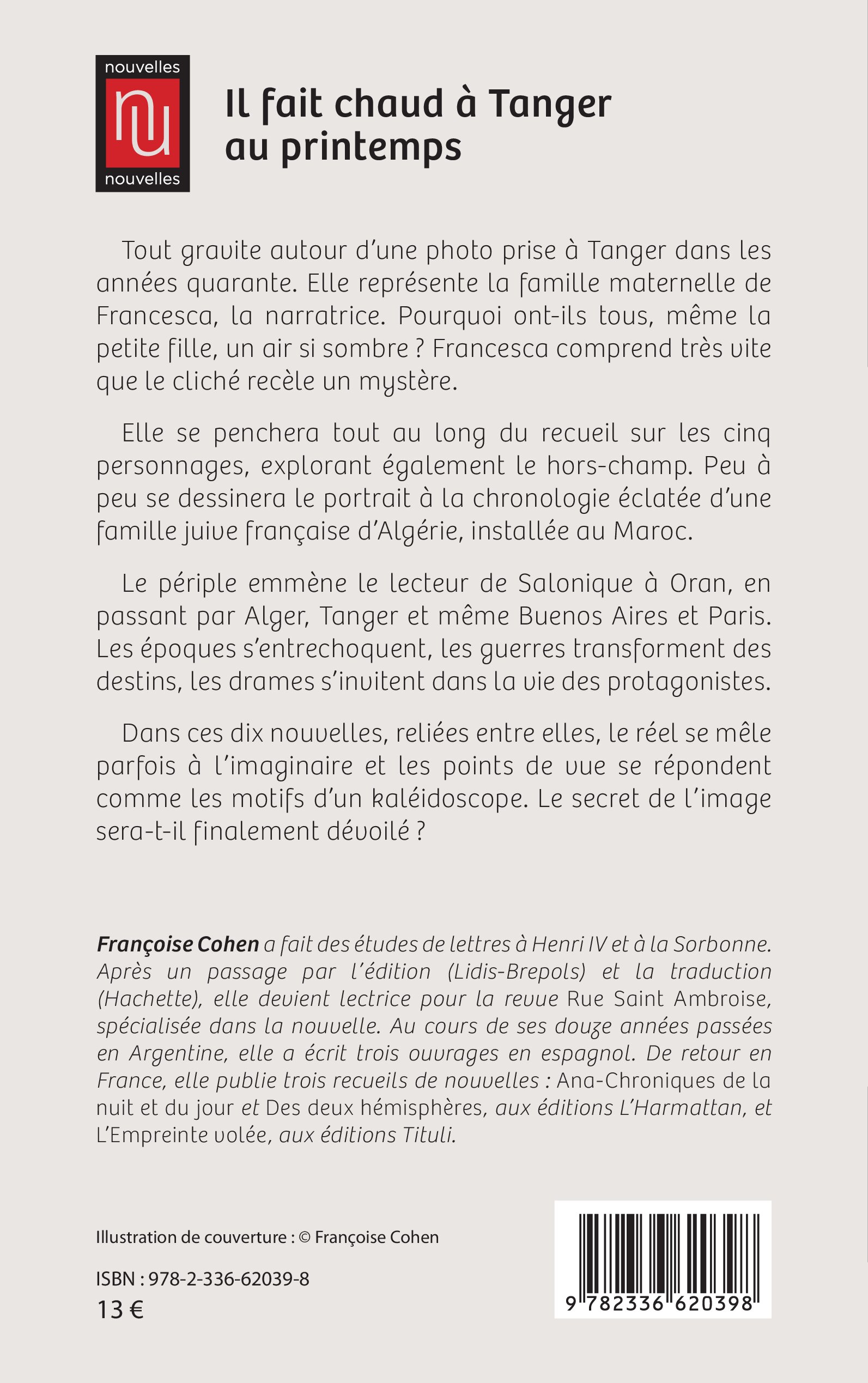 nouvelles
nu
nouvelles

Il fait chaud à Tanger
au printemps

Tout gravite autour d'une photo prise à Tanger dans les années quarante. Elle représente la famille maternelle de Francesca, la narratrice. Pourquoi ont-ils tous, même la petite fille, un air si sombre ? Francesca comprend très vite que le cliché recèle un mystère.

Elle se penchera tout au long du recueil sur les cinq personnages, explorant également le hors-champ. Peu à peu se dessinera le portrait à la chronologie éclatée d'une famille juive française d'Algérie, installée au Maroc.

Le périple emmène le lecteur de Salonique à Oran, en passant par Alger, Tanger et même Buenos Aires et Paris. Les époques s'entrechoquent, les guerres transforment des destins, les drames s'invitent dans la vie des protagonistes.

Dans ces dix nouvelles, reliées entre elles, le réel se mêle parfois à l'imaginaire et les points de vue se répondent comme les motifs d'un kaléidoscope. Le secret de l'image sera-t-il finalement dévoilé ?

Françoise Cohen a fait des études de lettres à Henri IV et à la Sorbonne. Après un passage par l'édition (Lidis-Brepols) et la traduction (Hachette), elle devient lectrice pour la revue Rue Saint Ambroise, spécialisée dans la nouvelle. Au cours de ses douze années passées en Argentine, elle a écrit trois ouvrages en espagnol. De retour en France, elle publie trois recueils de nouvelles : Ana-Chroniques de la nuit et du jour et Des deux hémisphères, aux éditions L'Harmattan, et L'Empreinte volée, aux éditions Tituli.

Illustration de couverture : © Françoise Cohen

ISBN : 978-2-336-62039-8
13 €

9 782336 620398